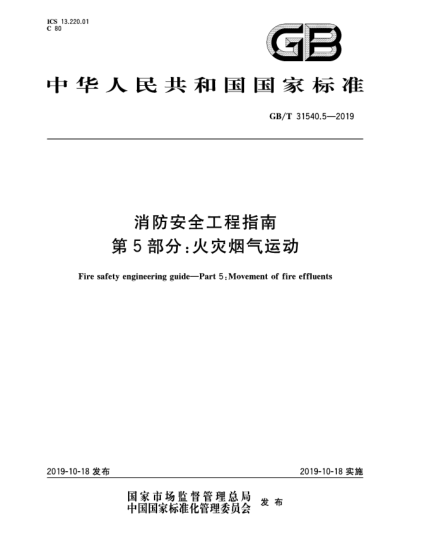 ICS 13.220.01
C 80

GB

中华人民共和国国家标准

GB/T 31540.5—2019

消防安全工程指南
第5部分：火灾烟气运动

Fire safety engineering guide—Part 5：Movement of fire effluents

2019-10-18 发布

2019-10-18 实施

国家市场监督管理总局
中国国家标准化管理委员会
发布